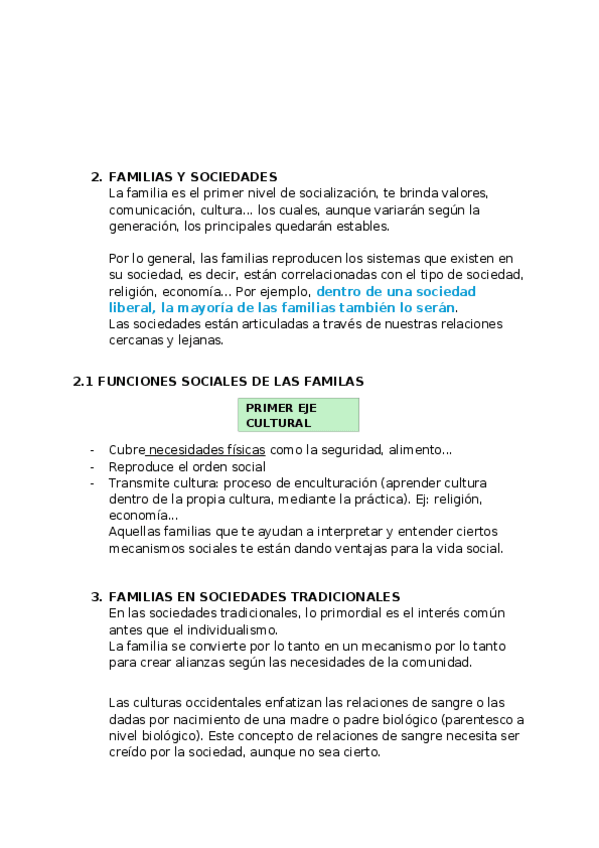 2. FAMILIAS Y SOCIEDADES
La familia es el primer nivel de socialización, te brinda valores, comunicación, cultura… los cuales, aunque variarán según la generación, los principales quedarán estables.

Por lo general, las familias reproducen los sistemas que existen en su sociedad, es decir, están correlacionadas con el tipo de sociedad, religión, economía… Por ejemplo, dentro de una sociedad liberal, la mayoría de las familias también lo serán.
Las sociedades están articuladas a través de nuestras relaciones cercanas y lejanas.

2.1 FUNCIONES SOCIALES DE LAS FAMILAS

PRIMER EJE CULTURAL

- Cubre necesidades físicas como la seguridad, alimento…
- Reproduce el orden social
- Transmite cultura: proceso de enculturación (aprender cultura dentro de la propia cultura, mediante la práctica). Ej: religión, economía…
Aquellas familias que te ayudan a interpretar y entender ciertos mecanismos sociales te están dando ventajas para la vida social.

3. FAMILIAS EN SOCIEDADES TRADICIONALES
En las sociedades tradicionales, lo primordial es el interés común antes que el individualismo.
La familia se convierte por lo tanto en un mecanismo por lo tanto para crear alianzas según las necesidades de la comunidad.

Las culturas occidentales enfatizan las relaciones de sangre o las dadas por nacimiento de una madre o padre biológico (parentesco a nivel biológico). Este concepto de relaciones de sangre necesita ser creído por la sociedad, aunque no sea cierto.